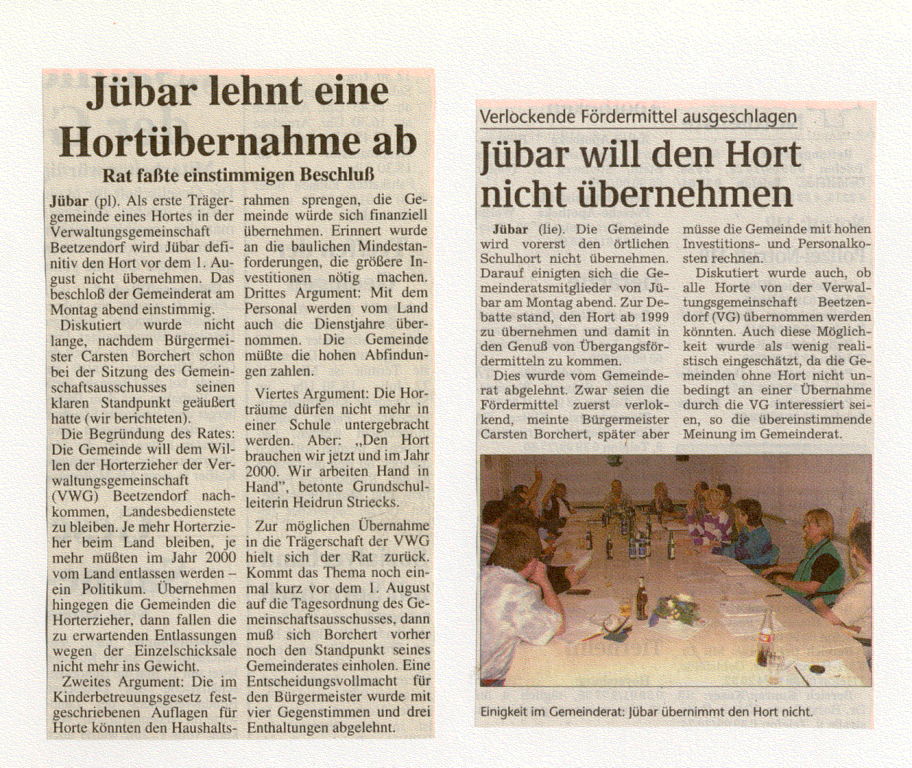 Jübar lehnt eine Hortübernahme ab

Rat faßte einstimmigen Beschluß

Jübar (pl). Als erste Trägergemeinde eines Hortes in der Verwaltungsgemeinschaft Beetzendorf wird Jübar definitiv den Hort vor dem 1. August nicht übernehmen. Das beschloß der Gemeinderat am Montag abend einstimmig.

Diskutiert wurde nicht lange, nachdem Bürgermeister Carsten Borchert schon bei der Sitzung des Gemeinschaftsausschusses seinen klaren Standpunkt geäußert hatte (wir berichteten).

Die Begründung des Rates: Die Gemeinde will dem Willen der Horterzieher der Verwaltungsgemeinschaft (VWG) Beetzendorf nachkommen, Landesbedienstete zu bleiben. Je mehr Horterzieher beim Land bleiben, je mehr müßten im Jahr 2000 vom Land entlassen werden – ein Politikum. Übernehmen hingegen die Gemeinden die Horterzieher, dann fallen die zu erwartenden Entlassungen wegen der Einzelschicksale nicht mehr ins Gewicht.

Zweites Argument: Die im Kinderbetreuungsgesetz festgeschriebenen Auflagen für Horte könnten den Haushaltsrahmen sprengen, die Gemeinde würde sich finanziell übernehmen. Erinnert wurde an die baulichen Mindestanforderungen, die größere Investitionen nötig machen. Drittes Argument: Mit dem Personal werden vom Land auch die Dienstjahre übernommen. Die Gemeinde müßte die hohen Abfindungen zahlen.

Viertes Argument: Die Horträume dürfen nicht mehr in einer Schule untergebracht werden. Aber: „Den Hort brauchen wir jetzt und im Jahr 2000. Wir arbeiten Hand in Hand", betonte Grundschulleiterin Heidrun Striecks.

Zur möglichen Übernahme in die Trägerschaft der VWG hielt sich der Rat zurück. Kommt das Thema noch einmal kurz vor dem 1. August auf die Tagesordnung des Gemeinschaftsausschusses, dann muß sich Borchert vorher noch den Standpunkt seines Gemeinderates einholen. Eine Entscheidungsvollmacht für den Bürgermeister wurde mit vier Gegenstimmen und drei Enthaltungen abgelehnt.

Verlockende Fördermittel ausgeschlagen

Jübar will den Hort nicht übernehmen

Jübar (lie). Die Gemeinde wird vorerst den örtlichen Schulhort nicht übernehmen. Darauf einigten sich die Gemeinderatsmitglieder von Jübar am Montag abend. Zur Debatte stand, den Hort ab 1999 zu übernehmen und damit in den Genuß von Übergangsfördermitteln zu kommen.

Dies wurde vom Gemeinderat abgelehnt. Zwar seien die Fördermittel zuerst verlokkend, meinte Bürgermeister Carsten Borchert, später aber müsse die Gemeinde mit hohen Investitions- und Personalkosten rechnen.

Diskutiert wurde auch, ob alle Horte von der Verwaltungsgemeinschaft Beetzendorf (VG) übernommen werden könnten. Auch diese Möglichkeit wurde als wenig realistisch eingeschätzt, da die Gemeinden ohne Hort nicht unbedingt an einer Übernahme durch die VG interessiert seien, so die übereinstimmende Meinung im Gemeinderat.

Einigkeit im Gemeinderat: Jübar übernimmt den Hort nicht.